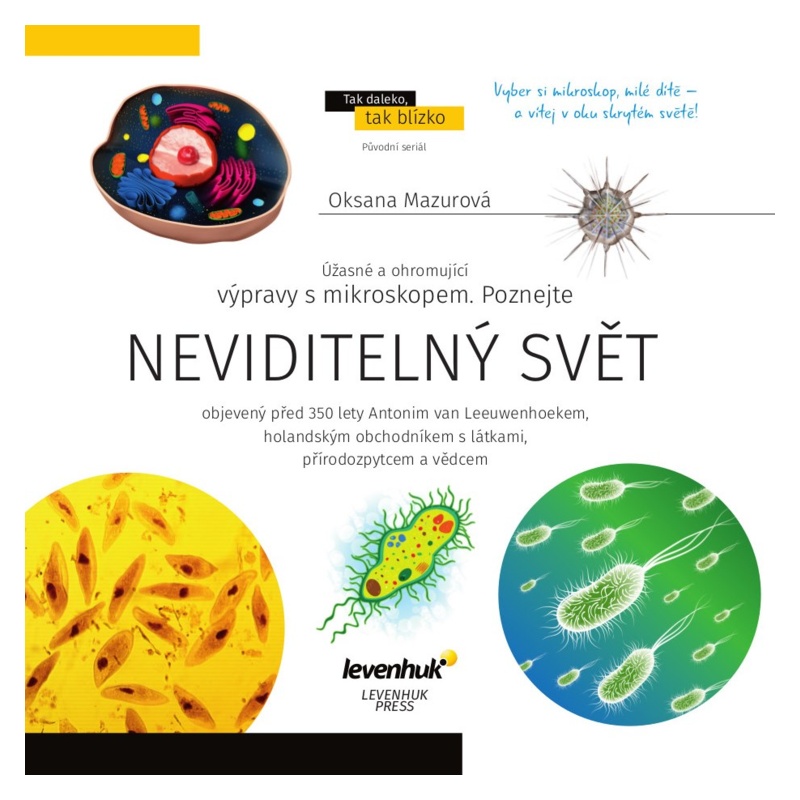 Tak daleko,
tak blízko
Původní seriál

Vyber si mikroskop, milé dítě —
a vítej v oku skrytém světě!

Oksana Mazurová

Úžasné a ohromující
výpravy s mikroskopem. Poznejte

NEVIDITELNÝ SVĚT

objevený před 350 lety Antonim van Leeuwenhoekem, holandským obchodníkem s látkami, přírodozpytcem a vědcem

levenhuk
LEVENHUK PRESS